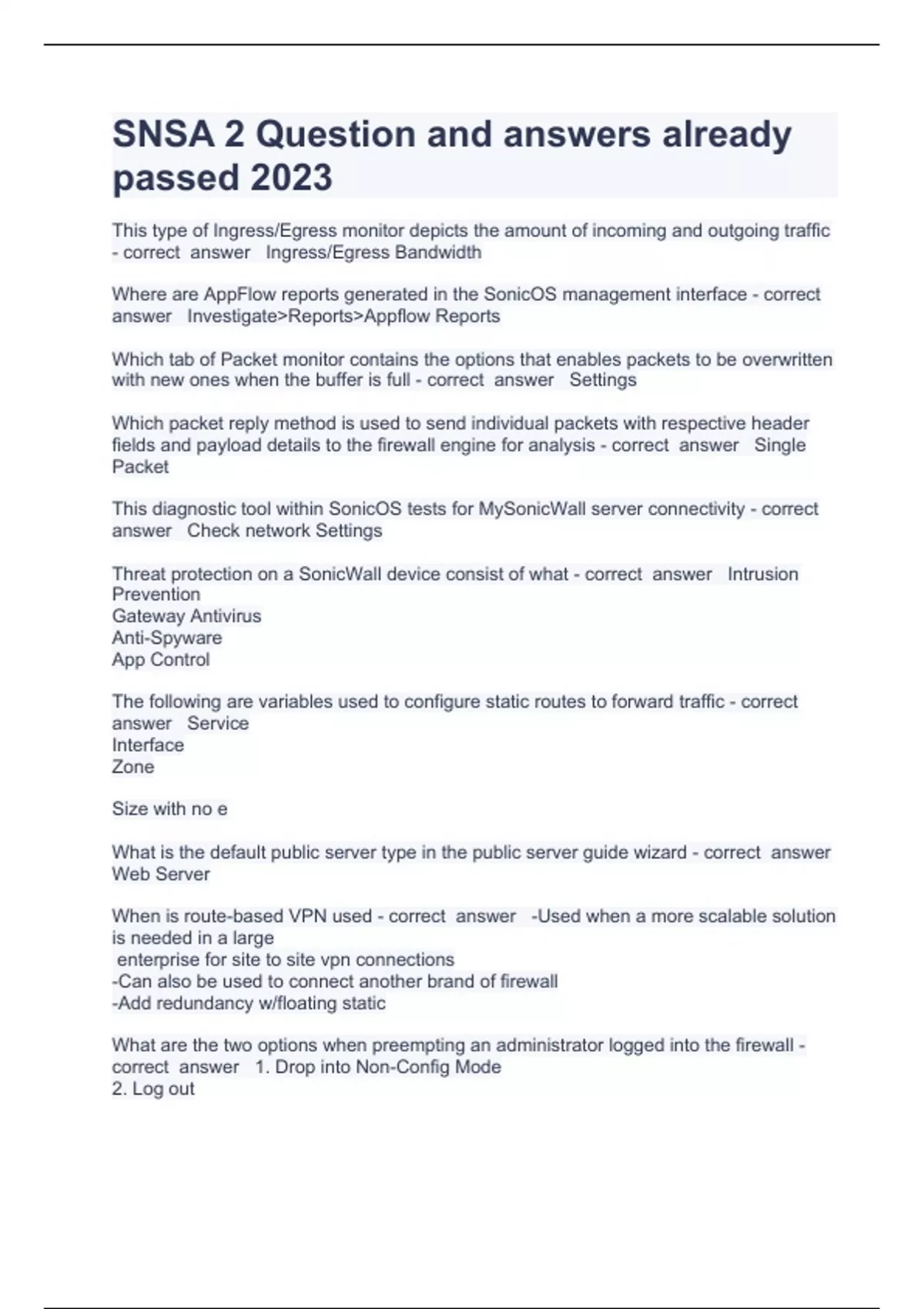 SNSA 2 Question and answers already passed 2023

This type of Ingress/Egress monitor depicts the amount of incoming and outgoing traffic - correct answer Ingress/Egress Bandwidth

Where are AppFlow reports generated in the SonicOS management interface - correct answer Investigate>Reports>Appflow Reports

Which tab of Packet monitor contains the options that enables packets to be overwritten with new ones when the buffer is full - correct answer Settings

Which packet reply method is used to send individual packets with respective header fields and payload details to the firewall engine for analysis - correct answer Single Packet

This diagnostic tool within SonicOS tests for MySonicWall server connectivity - correct answer Check network Settings

Threat protection on a SonicWall device consist of what - correct answer Intrusion Prevention
Gateway Antivirus
Anti-Spyware
App Control

The following are variables used to configure static routes to forward traffic - correct answer Service
Interface
Zone

Size with no e

What is the default public server type in the public server guide wizard - correct answer Web Server

When is route-based VPN used - correct answer -Used when a more scalable solution is needed in a large
enterprise for site to site vpn connections
-Can also be used to connect another brand of firewall
-Add redundancy w/floating static

What are the two options when preempting an administrator logged into the firewall - correct answer 1. Drop into Non-Config Mode
2. Log out